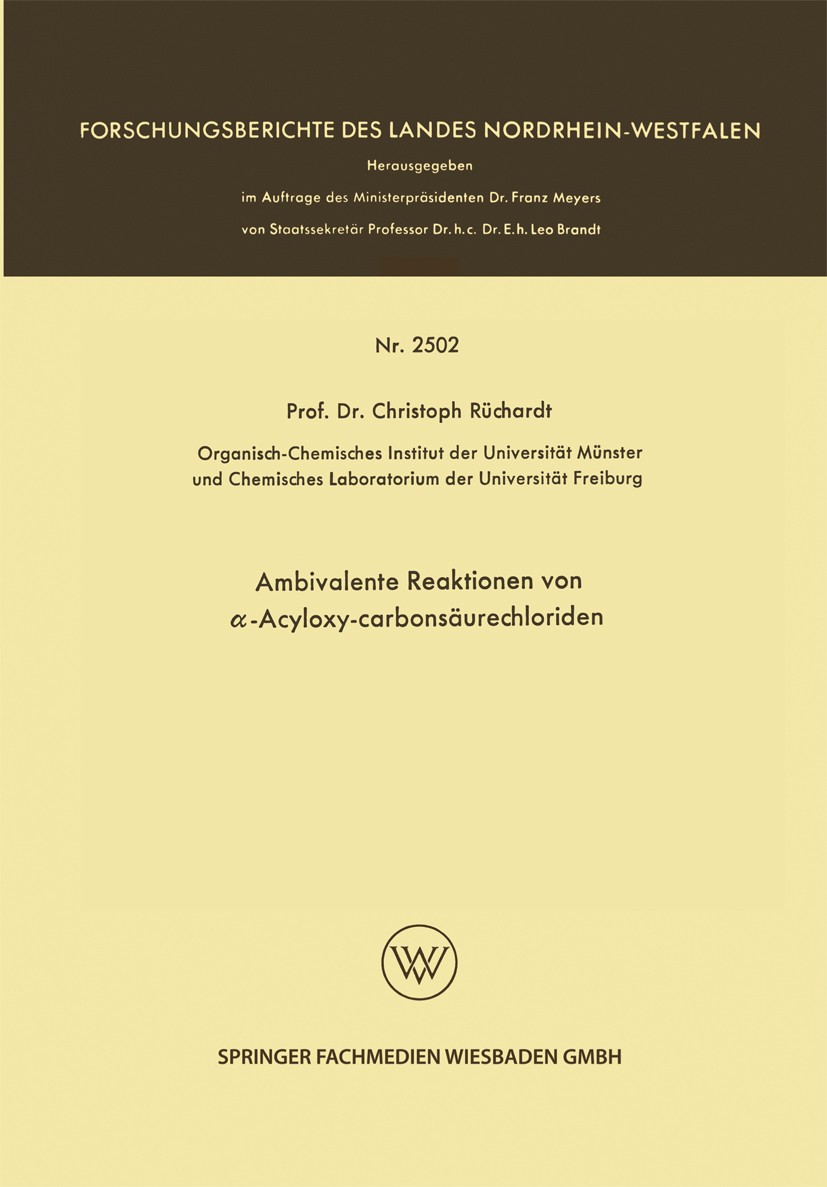 FORSCHUNGSBERICHTE DES LANDES NORDRHEIN-WESTFALEN

Herausgegeben

im Auftrage des Ministerpräsidenten Dr. Franz Meyers

von Staatssekretär Professor Dr. h. c. Dr. E. h. Leo Brandt

Nr. 2502

Prof. Dr. Christoph Rüchardt

Organisch-Chemisches Institut der Universität Münster und Chemisches Laboratorium der Universität Freiburg

Ambivalente Reaktionen von $\alpha$-Acyloxy-carbonsäurechloriden

WV

SPRINGER FACHMEDIEN WIESBADEN GMBH